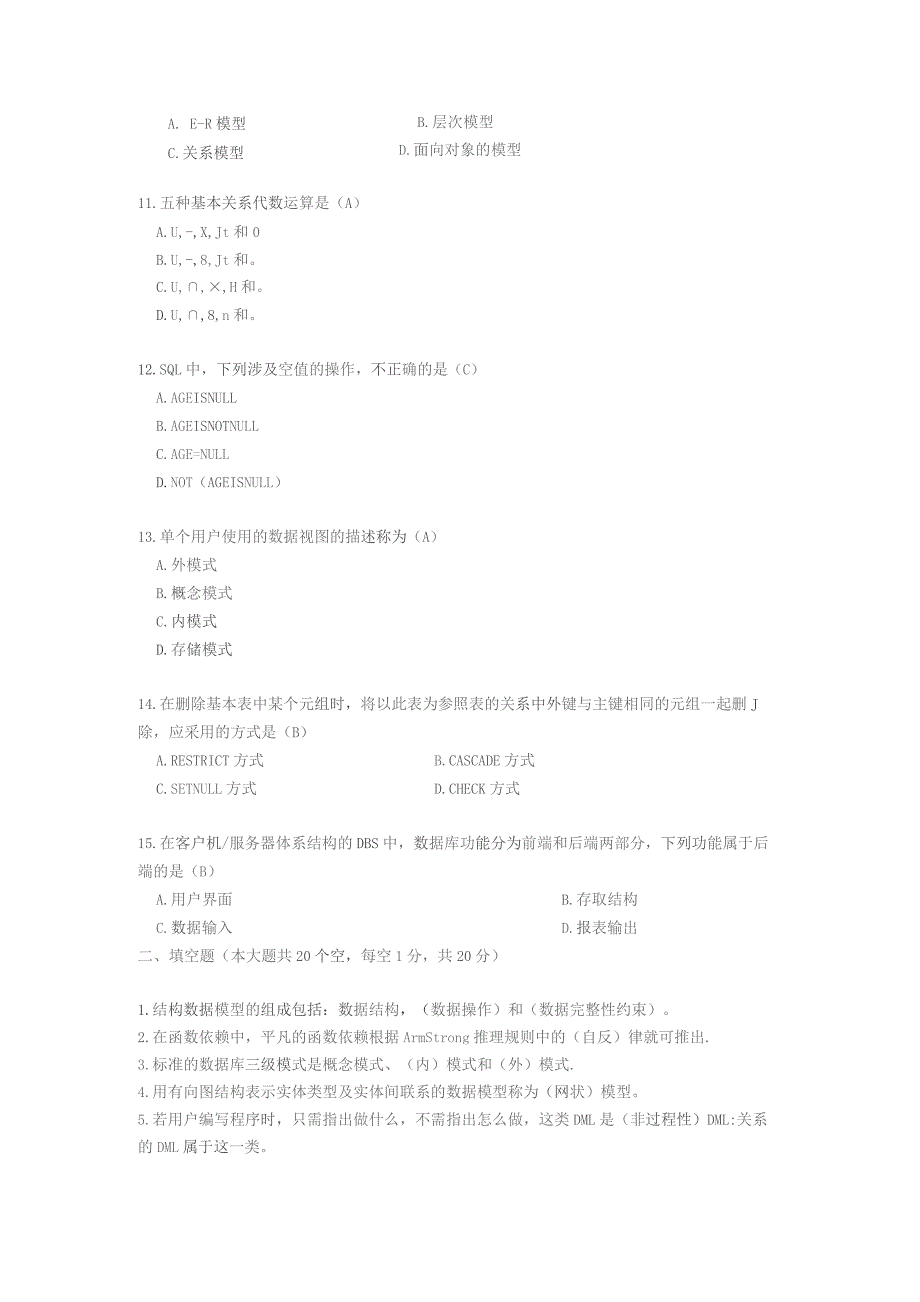 A. E-R 模型
B.层次模型
C.关系模型
D.面向对象的模型

11.五种基本关系代数运算是（A）
A.U,-,X,Jt 和 0
B.U,-,8,Jt 和。
C.U,∩,×,H 和。
D.U,∩,8,n 和。

12.SQL 中，下列涉及空值的操作，不正确的是（C）
A.AGEISNULL
B.AGEISNOTNULL
C.AGE=NULL
D.NOT（AGEISNULL）

13.单个用户使用的数据视图的描述称为（A）
A.外模式
B.概念模式
C.内模式
D.存储模式

14.在删除基本表中某个元组时，将以此表为参照表的关系中外键与主键相同的元组一起删 J 除，应采用的方式是（B）
A.RESTRICT 方式
B.CASCADE 方式
C.SETNULL 方式
D.CHECK 方式

15.在客户机/服务器体系结构的 DBS 中，数据库功能分为前端和后端两部分，下列功能属于后端的是（B）
A.用户界面
B.存取结构
C.数据输入
D.报表输出
二、填空题（本大题共 20 个空，每空 1 分，共 20 分）

1.结构数据模型的组成包括：数据结构，（数据操作）和（数据完整性约束）。
2.在函数依赖中，平凡的函数依赖根据 ArmStrong 推理规则中的（自反）律就可推出.
3.标准的数据库三级模式是概念模式、（内）模式和（外）模式.
4.用有向图结构表示实体类型及实体间联系的数据模型称为（网状）模型。
5.若用户编写程序时，只需指出做什么，不需指出怎么做，这类 DML 是（非过程性）DML:关系的 DML 属于这一类。